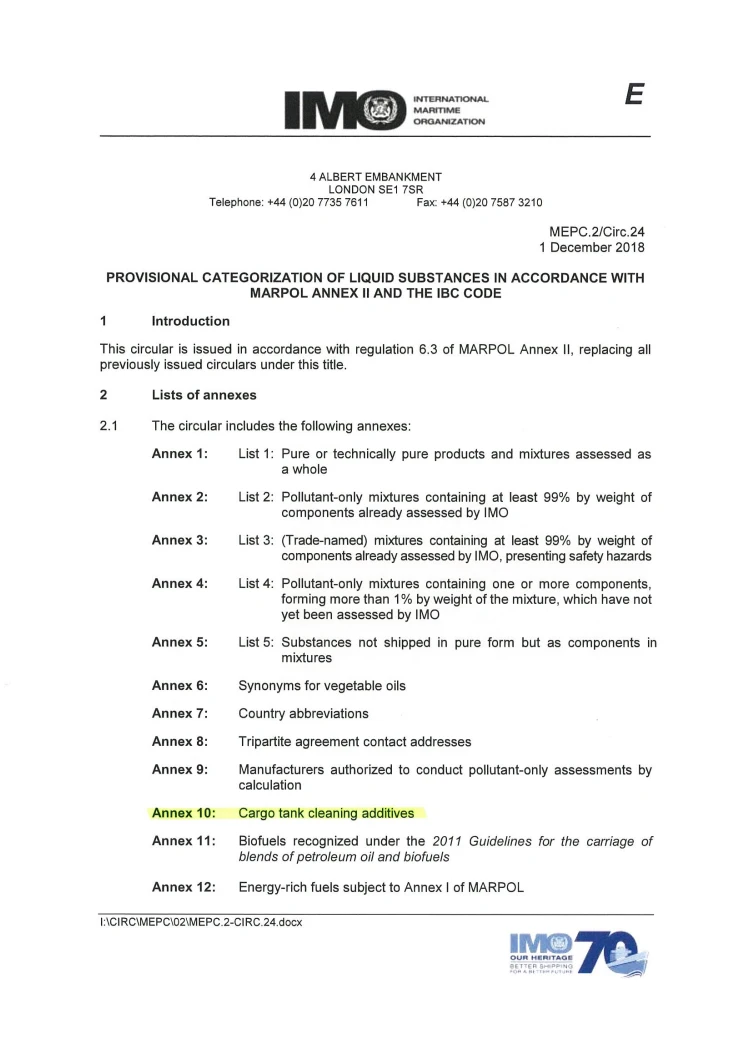 IMO INTERNATIONAL MARITIME ORGANIZATION

E

4 ALBERT EMBANKMENT
LONDON SE1 7SR
Telephone: +44 (0)20 7735 7611 Fax: +44 (0)20 7587 3210

MEPC.2/Circ.24
1 December 2018

PROVISIONAL CATEGORIZATION OF LIQUID SUBSTANCES IN ACCORDANCE WITH MARPOL ANNEX II AND THE IBC CODE

1 Introduction

This circular is issued in accordance with regulation 6.3 of MARPOL Annex II, replacing all previously issued circulars under this title.

2 Lists of annexes

2.1 The circular includes the following annexes:

Annex 1: List 1: Pure or technically pure products and mixtures assessed as a whole

Annex 2: List 2: Pollutant-only mixtures containing at least 99% by weight of components already assessed by IMO

Annex 3: List 3: (Trade-named) mixtures containing at least 99% by weight of components already assessed by IMO, presenting safety hazards

Annex 4: List 4: Pollutant-only mixtures containing one or more components, forming more than 1% by weight of the mixture, which have not yet been assessed by IMO

Annex 5: List 5: Substances not shipped in pure form but as components in mixtures

Annex 6: Synonyms for vegetable oils

Annex 7: Country abbreviations

Annex 8: Tripartite agreement contact addresses

Annex 9: Manufacturers authorized to conduct pollutant-only assessments by calculation

Annex 10: Cargo tank cleaning additives

Annex 11: Biofuels recognized under the 2011 Guidelines for the carriage of blends of petroleum oil and biofuels

Annex 12: Energy-rich fuels subject to Annex I of MARPOL

I:\CIRC\MEPC\02\MEPC.2-CIRC.24.docx

IMO 70 OUR HERITAGE BETTER SHIPPING FOR A BETTER FUTURE